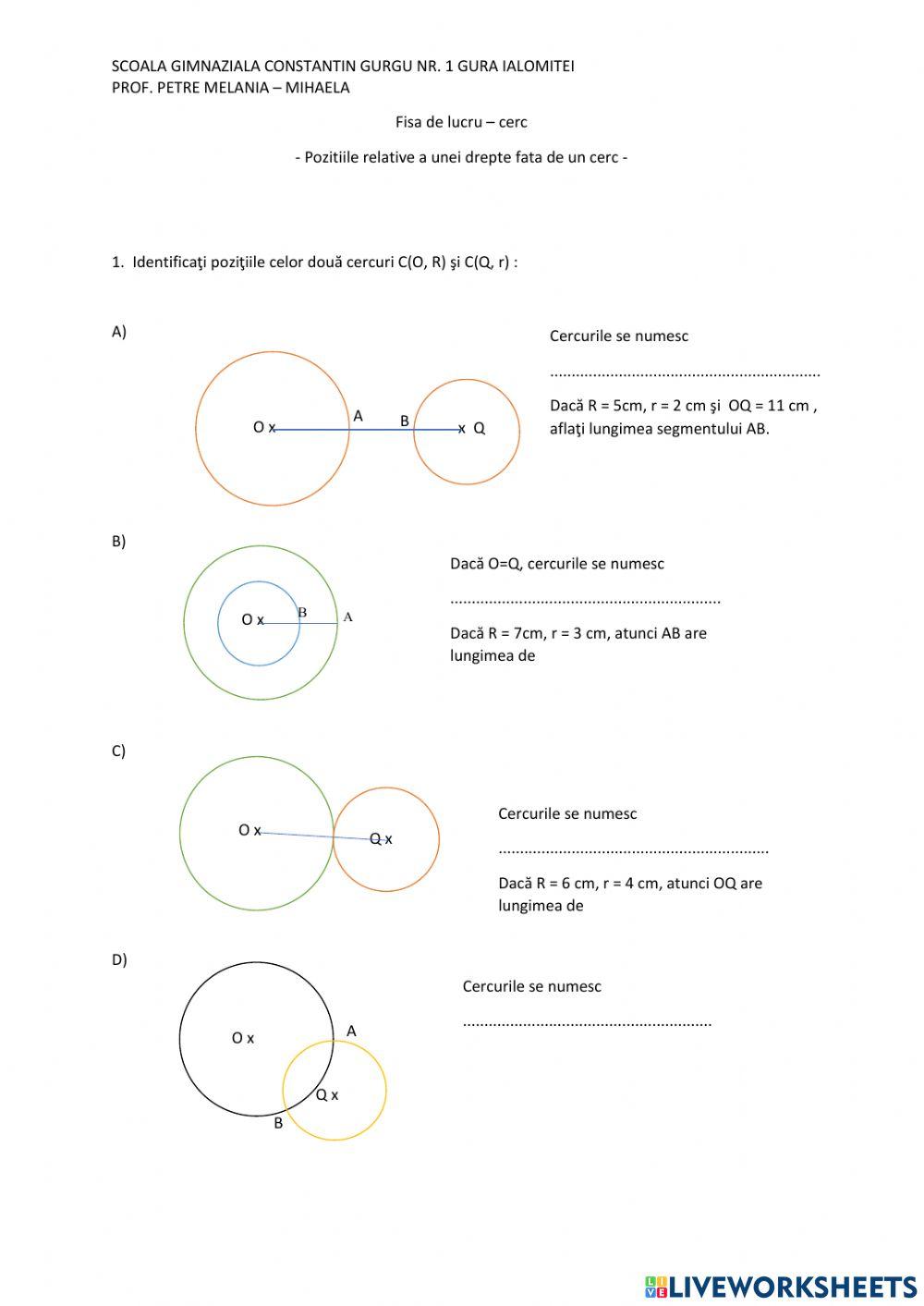 SCOALA GIMNAZIALA CONSTANTIN GURGU NR. 1 GURA IALOMITEI
PROF. PETRE MELANIA – MIHAELA

Fisa de lucru – cerc

- Pozitiile relative a unei drepte fata de un cerc -

1. Identificaţi poziţiile celor două cercuri C(O, R) şi C(Q, r) :

A)

O x A B x Q

Cercurile se numesc

..............................................................

Dacă R = 5cm, r = 2 cm şi OQ = 11 cm , aflaţi lungimea segmentului AB.

B)

O x B A

Dacă O=Q, cercurile se numesc

..............................................................

Dacă R = 7cm, r = 3 cm, atunci AB are lungimea de

C)

O x Q x

Cercurile se numesc

..............................................................

Dacă R = 6 cm, r = 4 cm, atunci OQ are lungimea de

D)

O x A Q x B

Cercurile se numesc

.........................................................

LIVEWORKSHEETS